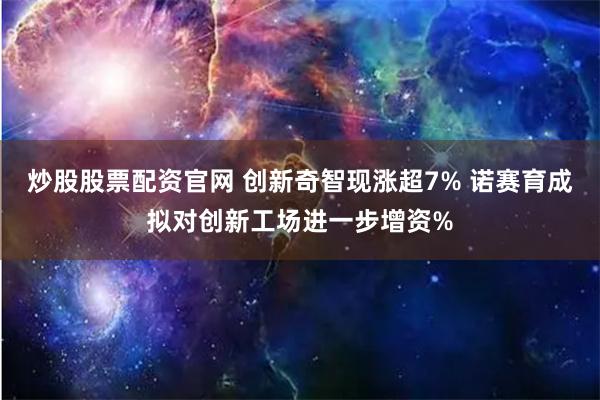 炒股股票配资官网 创新奇智现涨超7% 诺赛育成拟对创新工场进一步增资%